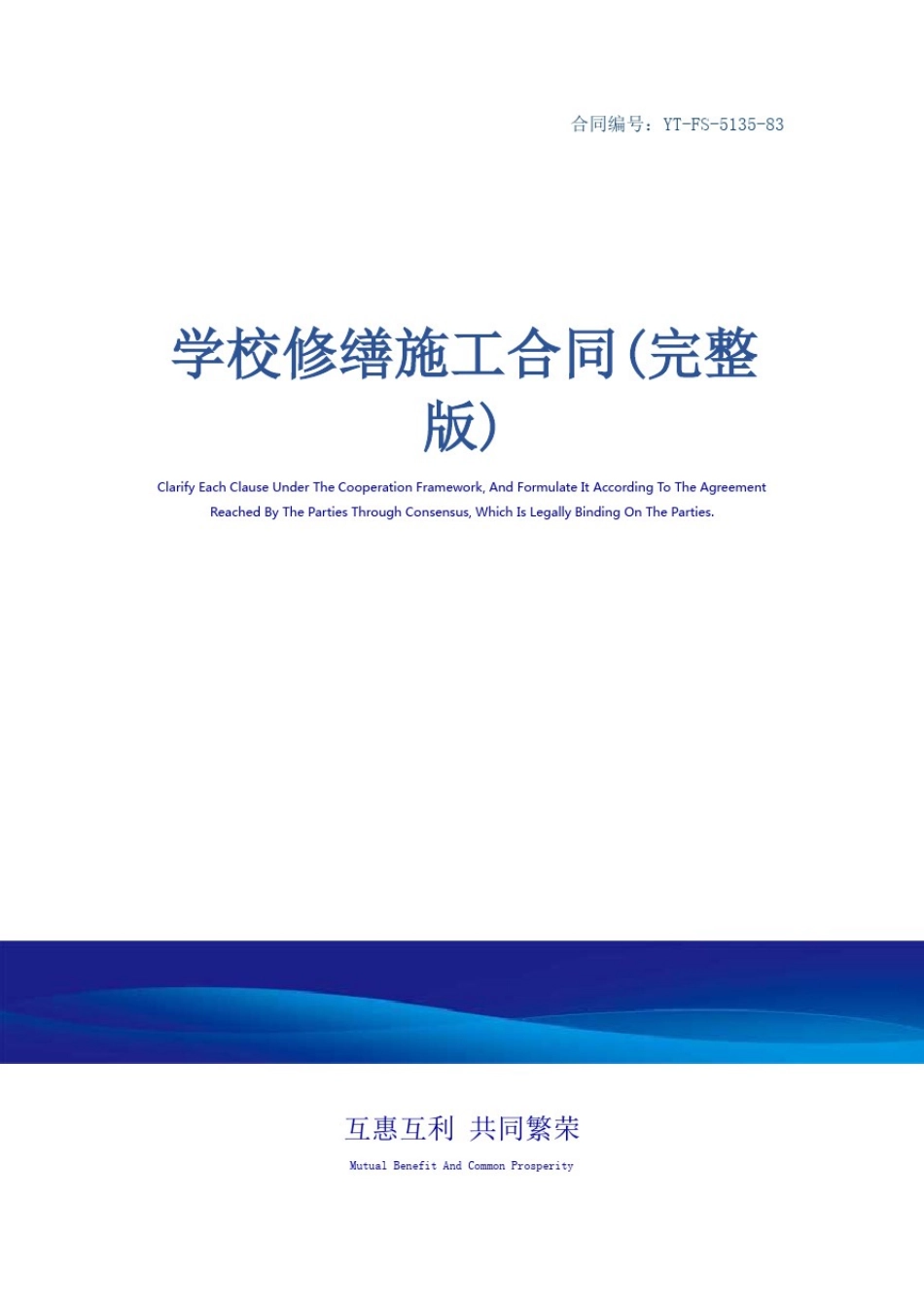 合同编号：YT-FS-5135-83

学校修缮施工合同(完整版)

Clarify Each Clause Under The Cooperation Framework, And Formulate It According To The Agreement Reached By The Parties Through Consensus, Which Is Legally Binding On The Parties.

互惠互利 共同繁荣

Mutual Benefit And Common Prosperity